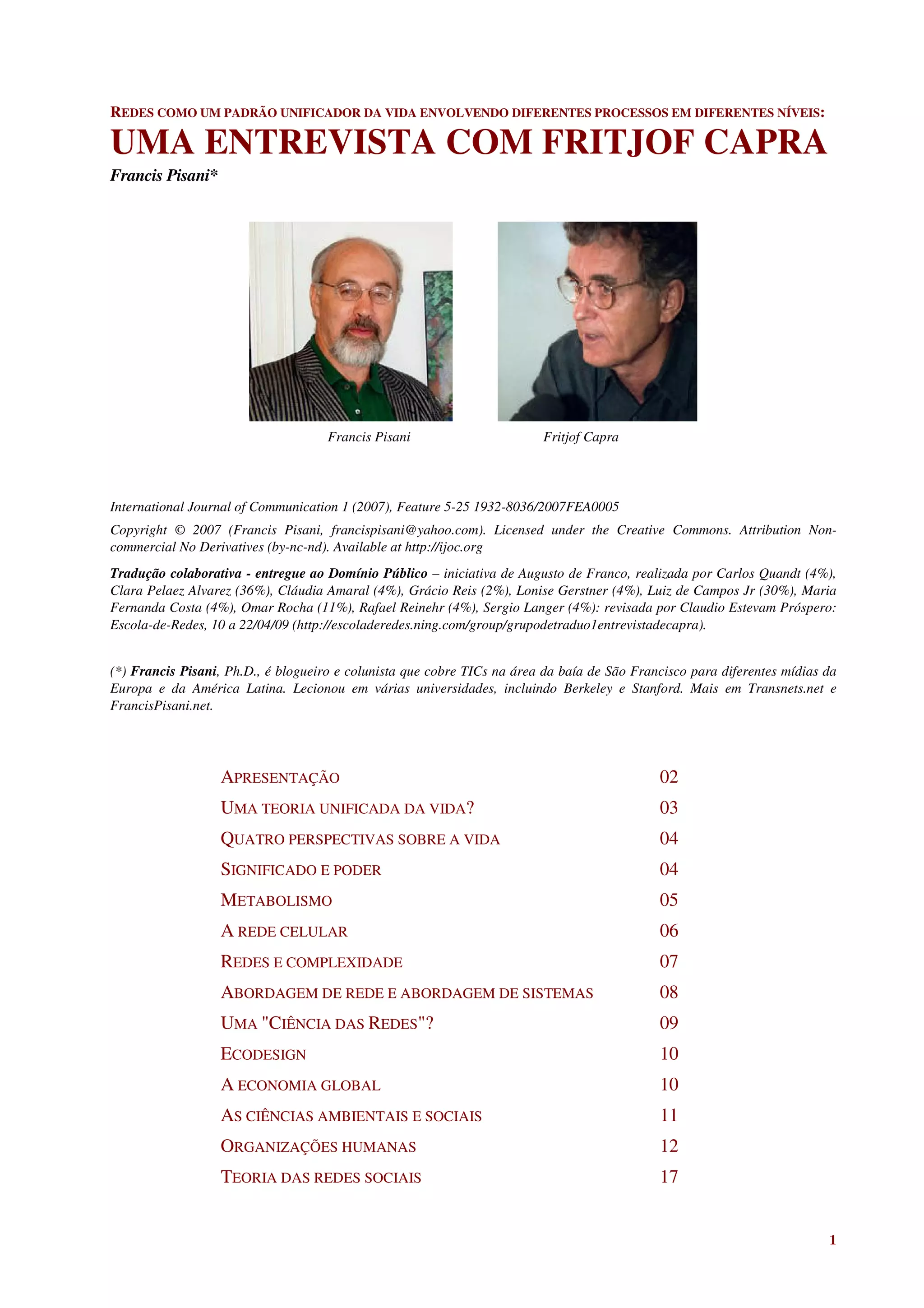 REDES COMO UM PADRÃO UNIFICADOR DA VIDA ENVOLVENDO DIFERENTES PROCESSOS EM DIFERENTES NÍVEIS:
UMA ENTREVISTA COM FRITJOF CAPRA
Francis Pisani*

Francis Pisani

Fritjof Capra

International Journal of Communication 1 (2007), Feature 5-25 1932-8036/2007FEA0005

Copyright © 2007 (Francis Pisani, francispisani@yahoo.com). Licensed under the Creative Commons. Attribution Non-commercial No Derivatives (by-nc-nd). Available at http://ijoc.org

Tradução colaborativa - entregue ao Domínio Público – iniciativa de Augusto de Franco, realizada por Carlos Quandt (4%), Clara Pelaez Alvarez (36%), Cláudia Amaral (4%), Grácio Reis (2%), Lonise Gerstner (4%), Luiz de Campos Jr (30%), Maria Fernanda Costa (4%), Omar Rocha (11%), Rafael Reinehr (4%), Sergio Langer (4%): revisada por Claudio Estevam Próspero: Escola-de-Redes, 10 a 22/04/09 (http://escoladeredes.ning.com/group/grupodetraduo1entrevistadecapra).

(*) Francis Pisani, Ph.D., é blogueiro e colunista que cobre TICs na área da baía de São Francisco para diferentes mídias da Europa e da América Latina. Lecionou em várias universidades, incluindo Berkeley e Stanford. Mais em Transnets.net e FrancisPisani.net.

| | |
|---|---|
| APRESENTAÇÃO | 02 |
| UMA TEORIA UNIFICADA DA VIDA? | 03 |
| QUATRO PERSPECTIVAS SOBRE A VIDA | 04 |
| SIGNIFICADO E PODER | 04 |
| METABOLISMO | 05 |
| A REDE CELULAR | 06 |
| REDES E COMPLEXIDADE | 07 |
| ABORDAGEM DE REDE E ABORDAGEM DE SISTEMAS | 08 |
| UMA "CIÊNCIA DAS REDES"? | 09 |
| ECODESIGN | 10 |
| A ECONOMIA GLOBAL | 10 |
| AS CIÊNCIAS AMBIENTAIS E SOCIAIS | 11 |
| ORGANIZAÇÕES HUMANAS | 12 |
| TEORIA DAS REDES SOCIAIS | 17 |

1